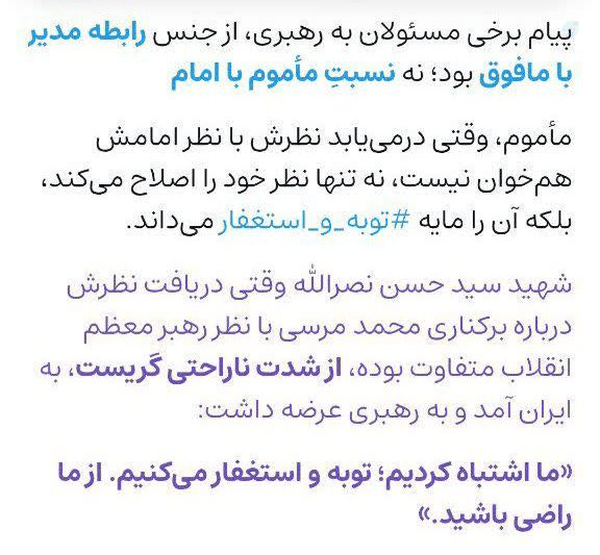 پیام برخی مسئولان به رهبری، از جنس رابطه مدیر با مافوق بود؛ نه نسبتِ مأموم با امام

مأموم، وقتی درمی‌یابد نظرش با نظر امامش هم‌خوان نیست، نه تنها نظر خود را اصلاح می‌کند، بلکه آن را مایه #توبه_و_استغفار می‌داند.

شهید سید حسن نصرالله وقتی دریافت نظرش درباره برکناری محمد مرسی با نظر رهبر معظم انقلاب متفاوت بوده، از شدت ناراحتی گریست، به ایران آمد و به رهبری عرضه داشت:

«ما اشتباه کردیم؛ توبه و استغفار می‌کنیم. از ما راضی باشید.»